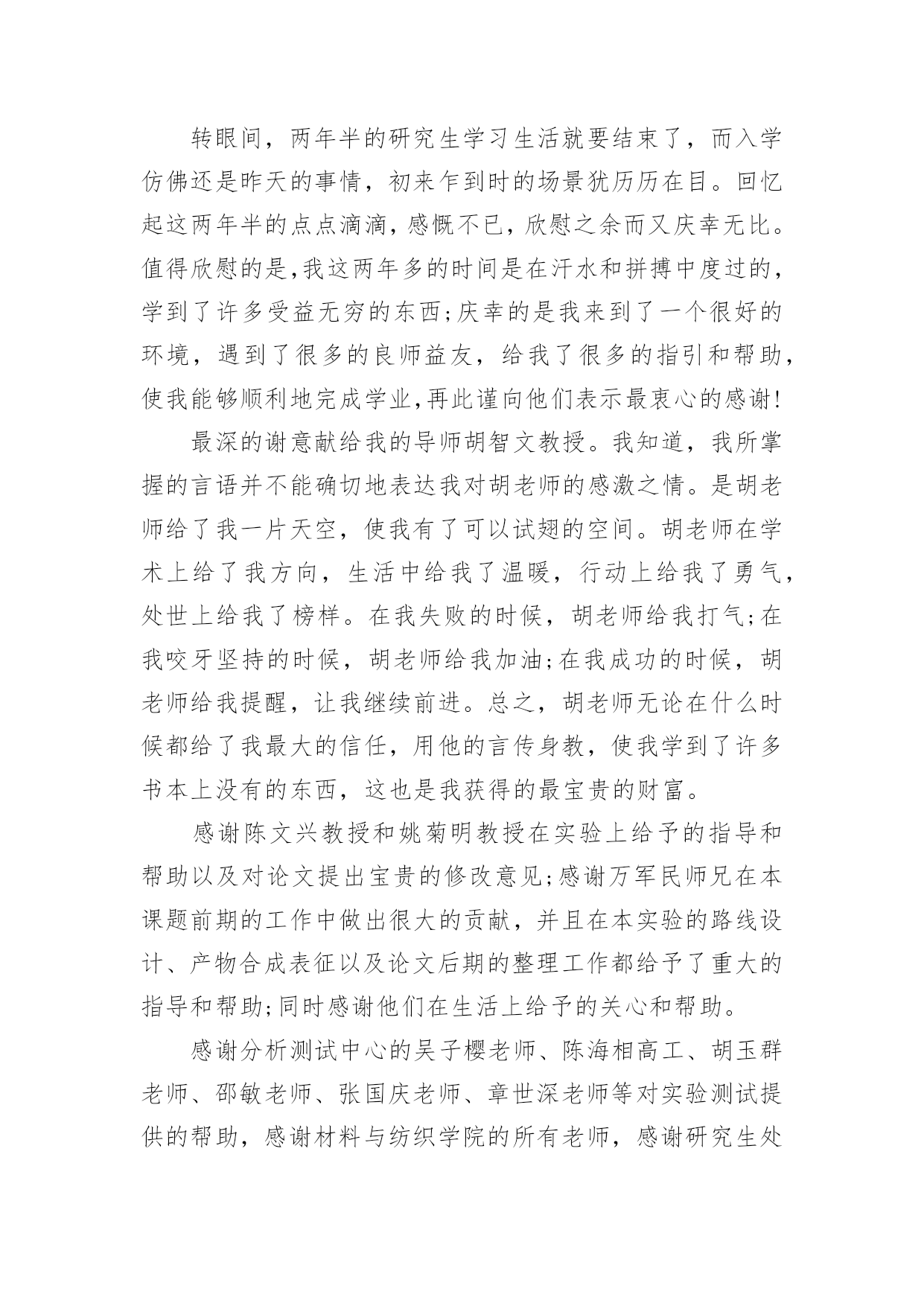 转眼间，两年半的研究生学习生活就要结束了，而入学仿佛还是昨天的事情，初来乍到时的场景犹历历在目。回忆起这两年半的点点滴滴，感慨不已，欣慰之余而又庆幸无比。值得欣慰的是,我这两年多的时间是在汗水和拼搏中度过的，学到了许多受益无穷的东西;庆幸的是我来到了一个很好的环境，遇到了很多的良师益友，给我了很多的指引和帮助，使我能够顺利地完成学业,再此谨向他们表示最衷心的感谢!

最深的谢意献给我的导师胡智文教授。我知道，我所掌握的言语并不能确切地表达我对胡老师的感激之情。是胡老师给了我一片天空，使我有了可以试翅的空间。胡老师在学术上给了我方向，生活中给我了温暖，行动上给我了勇气，处世上给我了榜样。在我失败的时候，胡老师给我打气;在我咬牙坚持的时候，胡老师给我加油;在我成功的时候，胡老师给我提醒，让我继续前进。总之，胡老师无论在什么时候都给了我最大的信任，用他的言传身教，使我学到了许多书本上没有的东西，这也是我获得的最宝贵的财富。

感谢陈文兴教授和姚菊明教授在实验上给予的指导和帮助以及对论文提出宝贵的修改意见;感谢万军民师兄在本课题前期的工作中做出很大的贡献，并且在本实验的路线设计、产物合成表征以及论文后期的整理工作都给予了重大的指导和帮助;同时感谢他们在生活上给予的关心和帮助。

感谢分析测试中心的吴子樱老师、陈海相高工、胡玉群老师、邵敏老师、张国庆老师、章世深老师等对实验测试提供的帮助，感谢材料与纺织学院的所有老师，感谢研究生处